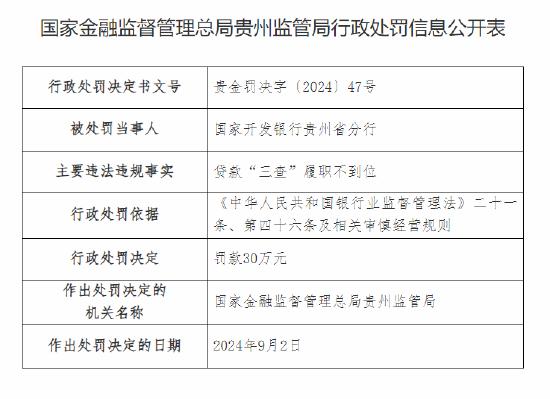 国家金融监督管理总局贵州监管局行政处罚信息公开表

| 行政处罚决定书文号 | 贵金罚决字〔2024〕47号 |
|---|---|
| 被处罚当事人 | 国家开发银行贵州省分行 |
| 主要违法违规事实 | 贷款“三查”履职不到位 |
| 行政处罚依据 | 《中华人民共和国银行业监督管理法》二十一条、第四十六条及相关审慎经营规则 |
| 行政处罚决定 | 罚款30万元 |
| 作出处罚决定的机关名称 | 国家金融监督管理总局贵州监管局 |
| 作出处罚决定的日期 | 2024年9月2日 |